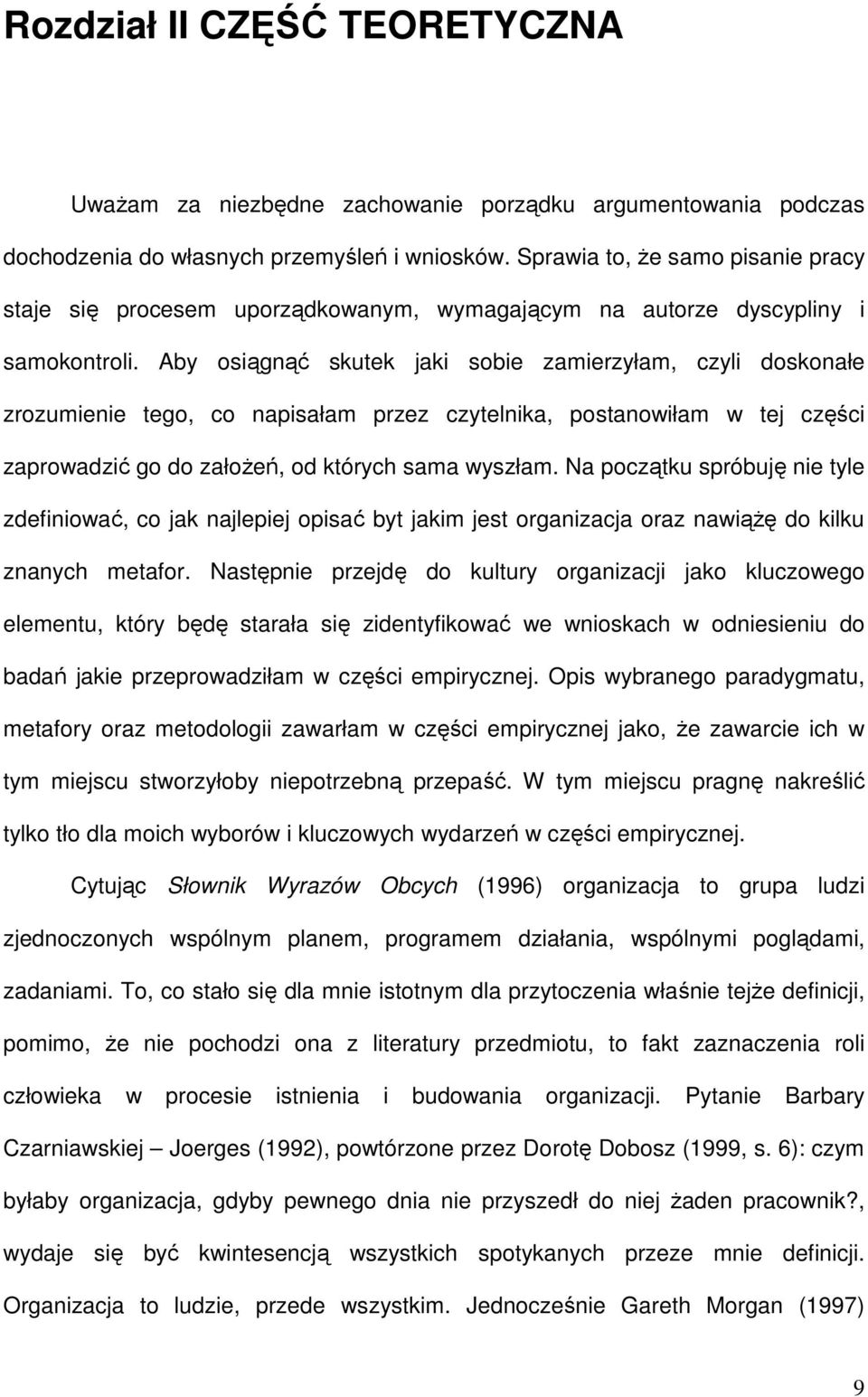 Rozdział II CZĘŚĆ TEORETYCZNA

Uważam za niezbędne zachowanie porządku argumentowania podczas dochodzenia do własnych przemyśleń i wniosków. Sprawia to, że samo pisanie pracy staje się procesem uporządkowanym, wymagającym na autorze dyscypliny i samokontroli. Aby osiągnąć skutek jaki sobie zamierzyłam, czyli doskonałe zrozumienie tego, co napisałam przez czytelnika, postanowiłam w tej części zaprowadzić go do założeń, od których sama wyszłam. Na początku spróbuję nie tyle zdefiniować, co jak najlepiej opisać byt jakim jest organizacja oraz nawiążę do kilku znanych metafor. Następnie przejdę do kultury organizacji jako kluczowego elementu, który będę starała się zidentyfikować we wnioskach w odniesieniu do badań jakie przeprowadziłam w części empirycznej. Opis wybranego paradygmatu, metafory oraz metodologii zawarłam w części empirycznej jako, że zawarcie ich w tym miejscu stworzyłoby niepotrzebną przepaść. W tym miejscu pragnę nakreślić tylko tło dla moich wyborów i kluczowych wydarzeń w części empirycznej.

Cytując Słownik Wyrazów Obcych (1996) organizacja to grupa ludzi zjednoczonych wspólnym planem, programem działania, wspólnymi poglądami, zadaniami. To, co stało się dla mnie istotnym dla przytoczenia właśnie tejże definicji, pomimo, że nie pochodzi ona z literatury przedmiotu, to fakt zaznaczenia roli człowieka w procesie istnienia i budowania organizacji. Pytanie Barbary Czarniawskiej – Joerges (1992), powtórzone przez Dorotę Dobosz (1999, s. 6): czym byłaby organizacja, gdyby pewnego dnia nie przyszedł do niej żaden pracownik?, wydaje się być kwintesencją wszystkich spotykanych przeze mnie definicji. Organizacja to ludzie, przede wszystkim. Jednocześnie Gareth Morgan (1997)

9